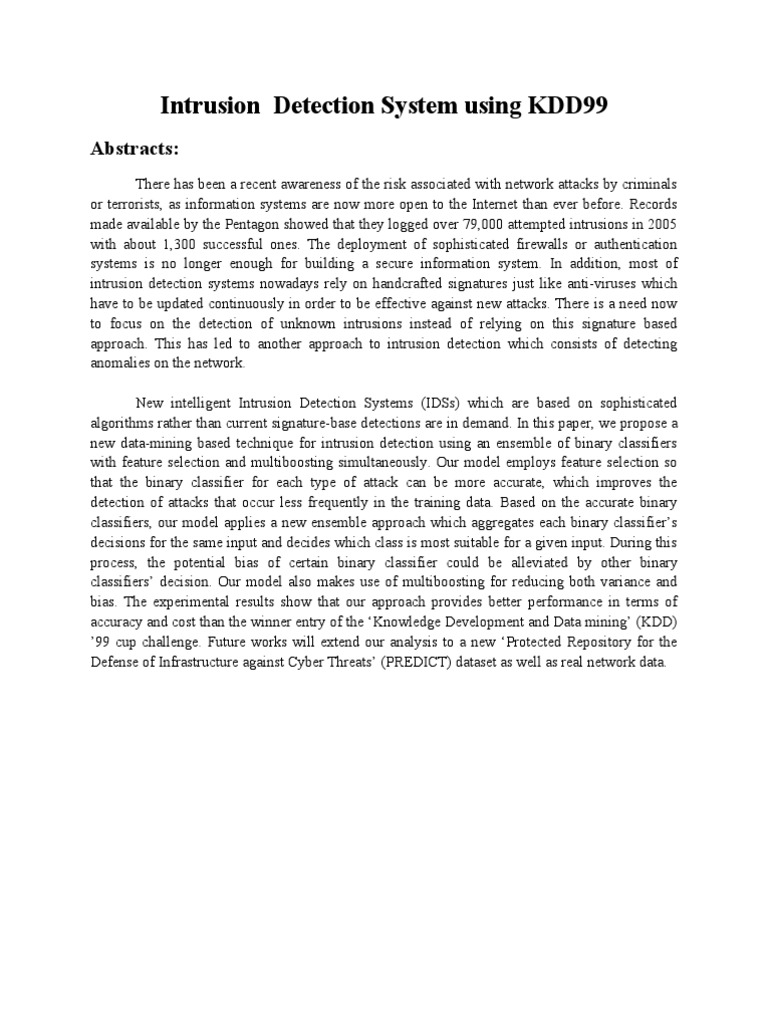 Intrusion Detection System using KDD99

Abstracts:

There has been a recent awareness of the risk associated with network attacks by criminals or terrorists, as information systems are now more open to the Internet than ever before. Records made available by the Pentagon showed that they logged over 79,000 attempted intrusions in 2005 with about 1,300 successful ones. The deployment of sophisticated firewalls or authentication systems is no longer enough for building a secure information system. In addition, most of intrusion detection systems nowadays rely on handcrafted signatures just like anti-viruses which have to be updated continuously in order to be effective against new attacks. There is a need now to focus on the detection of unknown intrusions instead of relying on this signature based approach. This has led to another approach to intrusion detection which consists of detecting anomalies on the network.

New intelligent Intrusion Detection Systems (IDSs) which are based on sophisticated algorithms rather than current signature-base detections are in demand. In this paper, we propose a new data-mining based technique for intrusion detection using an ensemble of binary classifiers with feature selection and multiboosting simultaneously. Our model employs feature selection so that the binary classifier for each type of attack can be more accurate, which improves the detection of attacks that occur less frequently in the training data. Based on the accurate binary classifiers, our model applies a new ensemble approach which aggregates each binary classifier's decisions for the same input and decides which class is most suitable for a given input. During this process, the potential bias of certain binary classifier could be alleviated by other binary classifiers' decision. Our model also makes use of multiboosting for reducing both variance and bias. The experimental results show that our approach provides better performance in terms of accuracy and cost than the winner entry of the 'Knowledge Development and Data mining' (KDD) '99 cup challenge. Future works will extend our analysis to a new 'Protected Repository for the Defense of Infrastructure against Cyber Threats' (PREDICT) dataset as well as real network data.